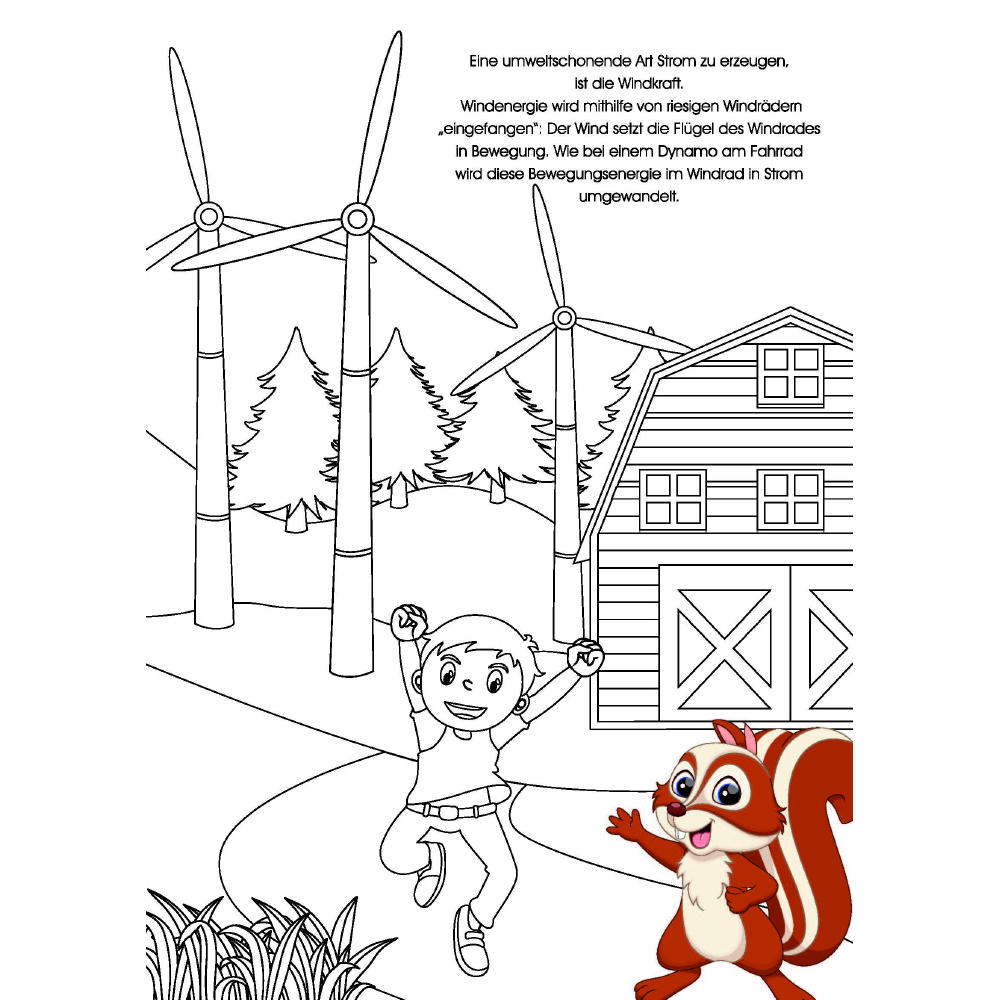 Eine umweltschonende Art Strom zu erzeugen, ist die Windkraft.
Windenergie wird mithilfe von riesigen Windrädern „eingefangen": Der Wind setzt die Flügel des Windrades in Bewegung. Wie bei einem Dynamo am Fahrrad wird diese Bewegungsenergie im Windrad in Strom umgewandelt.